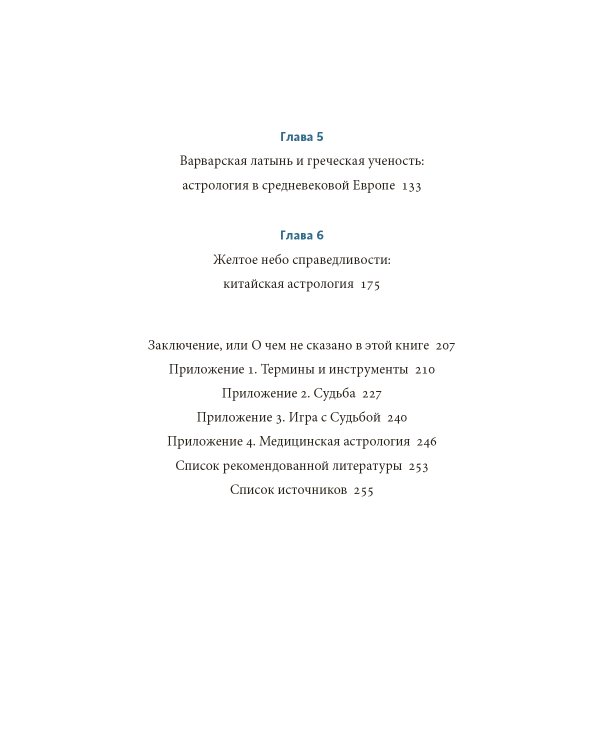 Глава 5
Варварская латынь и греческая ученость: астрология в средневековой Европе 133

Глава 6
Желтое небо справедливости: китайская астрология 175

Заключение, или О чем не сказано в этой книге 207
Приложение 1. Термины и инструменты 210
Приложение 2. Судьба 227
Приложение 3. Игра с Судьбой 240
Приложение 4. Медицинская астрология 246
Список рекомендованной литературы 253
Список источников 255